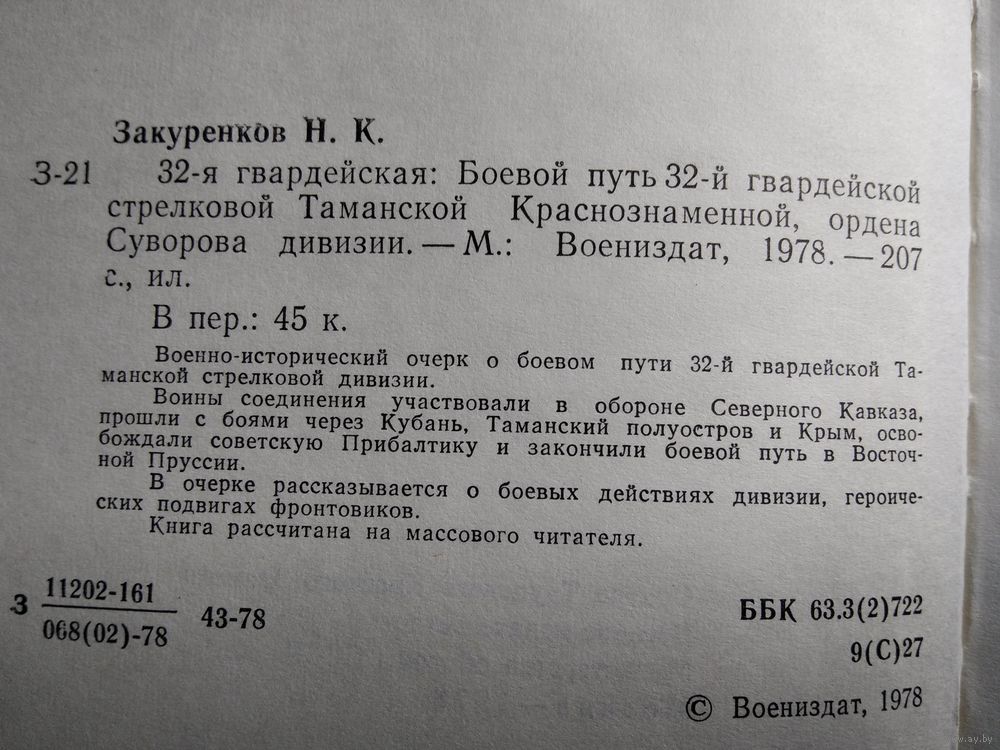 Закуренков Н. К.

З-21 32-я гвардейская: Боевой путь 32-й гвардейской стрелковой Таманской Краснознаменной, ордена Суворова дивизии. — М.: Воениздат, 1978. — 207 с., ил.

В пер.: 45 к.

Военно-исторический очерк о боевом пути 32-й гвардейской Таманской стрелковой дивизии.

Воины соединения участвовали в обороне Северного Кавказа, прошли с боями через Кубань, Таманский полуостров и Крым, освобождали советскую Прибалтику и закончили боевой путь в Восточной Пруссии.

В очерке рассказывается о боевых действиях дивизии, героических подвигах фронтовиков.

Книга рассчитана на массового читателя.

З $\frac{11202-161}{068(02)-78}$ 43-78

ББК 63.3(2)722
9(С)27

© Воениздат, 1978